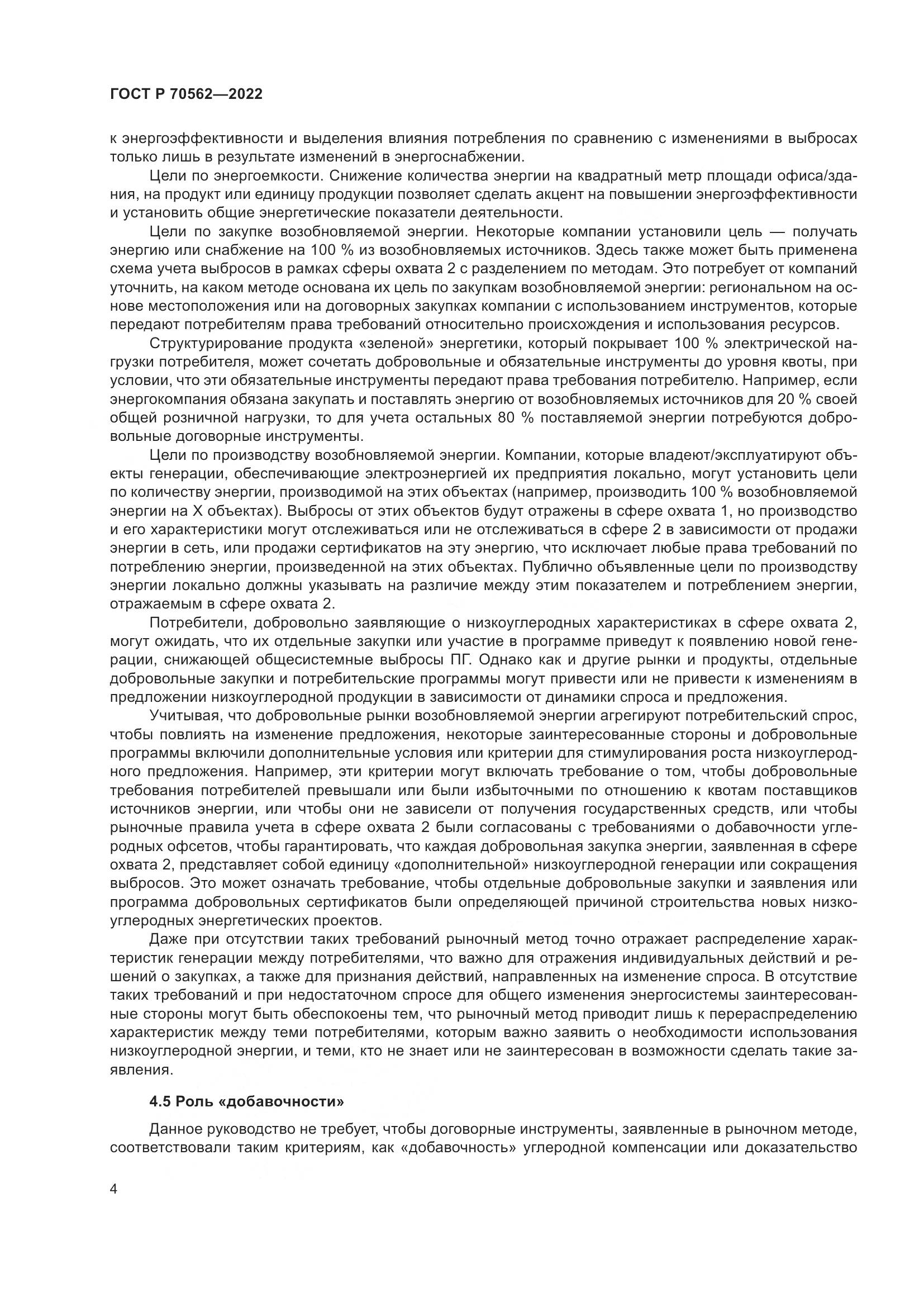 ГОСТ Р 70562—2022

к энергоэффективности и выделения влияния потребления по сравнению с изменениями в выбросах только лишь в результате изменений в энергоснабжении.

Цели по энергоемкости. Снижение количества энергии на квадратный метр площади офиса/здания, на продукт или единицу продукции позволяет сделать акцент на повышении энергоэффективности и установить общие энергетические показатели деятельности.

Цели по закупке возобновляемой энергии. Некоторые компании установили цель — получать энергию или снабжение на 100 % из возобновляемых источников. Здесь также может быть применена схема учета выбросов в рамках сферы охвата 2 с разделением по методам. Это потребует от компаний уточнить, на каком методе основана их цель по закупкам возобновляемой энергии: региональном на основе местоположения или на договорных закупках компании с использованием инструментов, которые передают потребителям права требований относительно происхождения и использования ресурсов.

Структурирование продукта «зеленой» энергетики, который покрывает 100 % электрической нагрузки потребителя, может сочетать добровольные и обязательные инструменты до уровня квоты, при условии, что эти обязательные инструменты передают права требования потребителю. Например, если энергокомпания обязана закупать и поставлять энергию от возобновляемых источников для 20 % своей общей розничной нагрузки, то для учета остальных 80 % поставляемой энергии потребуются добровольные договорные инструменты.

Цели по производству возобновляемой энергии. Компании, которые владеют/эксплуатируют объекты генерации, обеспечивающие электроэнергией их предприятия локально, могут установить цели по количеству энергии, производимой на этих объектах (например, производить 100 % возобновляемой энергии на X объектах). Выбросы от этих объектов будут отражены в сфере охвата 1, но производство и его характеристики могут отслеживаться или не отслеживаться в сфере 2 в зависимости от продажи энергии в сеть, или продажи сертификатов на эту энергию, что исключает любые права требований по потреблению энергии, произведенной на этих объектах. Публично объявленные цели по производству энергии локально должны указывать на различие между этим показателем и потреблением энергии, отражаемым в сфере охвата 2.

Потребители, добровольно заявляющие о низкоуглеродных характеристиках в сфере охвата 2, могут ожидать, что их отдельные закупки или участие в программе приведут к появлению новой генерации, снижающей общесистемные выбросы ПГ. Однако как и другие рынки и продукты, отдельные добровольные закупки и потребительские программы могут привести или не привести к изменениям в предложении низкоуглеродной продукции в зависимости от динамики спроса и предложения.

Учитывая, что добровольные рынки возобновляемой энергии агрегируют потребительский спрос, чтобы повлиять на изменение предложения, некоторые заинтересованные стороны и добровольные программы включили дополнительные условия или критерии для стимулирования роста низкоуглеродного предложения. Например, эти критерии могут включать требование о том, чтобы добровольные требования потребителей превышали или были избыточными по отношению к квотам поставщиков источников энергии, или чтобы они не зависели от получения государственных средств, или чтобы рыночные правила учета в сфере охвата 2 были согласованы с требованиями о добавочности углеродных офсетов, чтобы гарантировать, что каждая добровольная закупка энергии, заявленная в сфере охвата 2, представляет собой единицу «дополнительной» низкоуглеродной генерации или сокращения выбросов. Это может означать требование, чтобы отдельные добровольные закупки и заявления или программа добровольных сертификатов были определяющей причиной строительства новых низкоуглеродных энергетических проектов.

Даже при отсутствии таких требований рыночный метод точно отражает распределение характеристик генерации между потребителями, что важно для отражения индивидуальных действий и решений о закупках, а также для признания действий, направленных на изменение спроса. В отсутствие таких требований и при недостаточном спросе для общего изменения энергосистемы заинтересованные стороны могут быть обеспокоены тем, что рыночный метод приводит лишь к перераспределению характеристик между теми потребителями, которым важно заявить о необходимости использования низкоуглеродной энергии, и теми, кто не знает или не заинтересован в возможности сделать такие заявления.

4.5 Роль «добавочности»

Данное руководство не требует, чтобы договорные инструменты, заявленные в рыночном методе, соответствовали таким критериям, как «добавочность» углеродной компенсации или доказательство

4